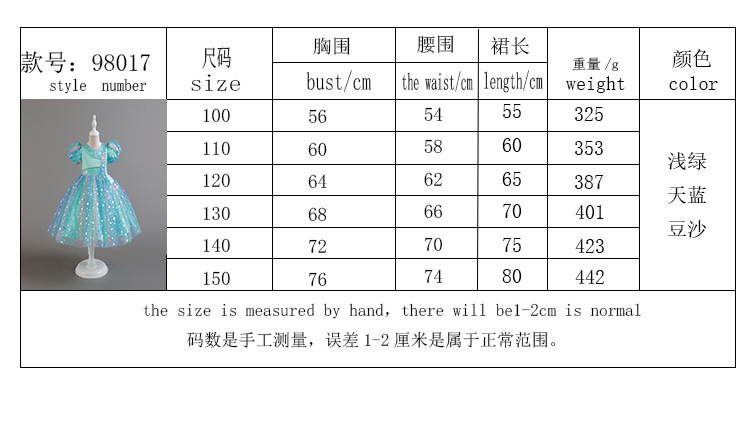 | 款号：98017 style number | 尺码 size | 胸围 bust/cm | 腰围 the waist/cm | 裙长 length/cm | 重量/g weight | 颜色 color |
|---|---|---|---|---|---|---|
| | 100 | 56 | 54 | 55 | 325 | 浅绿 天蓝 豆沙 |
| | 110 | 60 | 58 | 60 | 353 | |
| | 120 | 64 | 62 | 65 | 387 | |
| | 130 | 68 | 66 | 70 | 401 | |
| | 140 | 72 | 70 | 75 | 423 | |
| | 150 | 76 | 74 | 80 | 442 | |

the size is measured by hand, there will be1-2cm is normal

码数是手工测量，误差 1-2 厘米是属于正常范围。